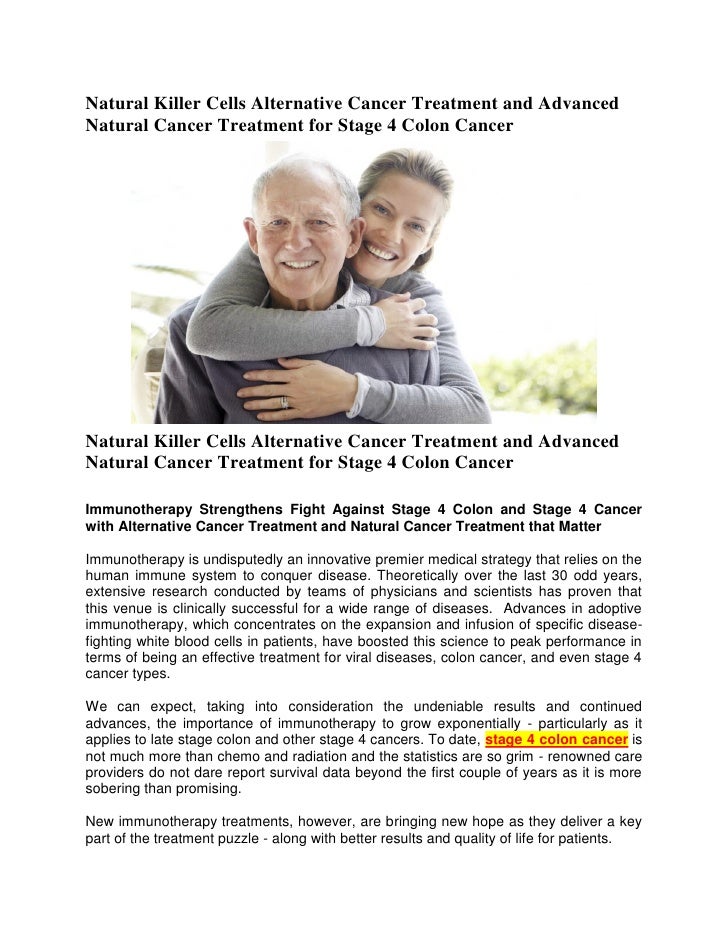 Natural Killer Cells Alternative Cancer Treatment and Advanced Natural Cancer Treatment for Stage 4 Colon Cancer

Natural Killer Cells Alternative Cancer Treatment and Advanced Natural Cancer Treatment for Stage 4 Colon Cancer

Immunotherapy Strengthens Fight Against Stage 4 Colon and Stage 4 Cancer with Alternative Cancer Treatment and Natural Cancer Treatment that Matter

Immunotherapy is undisputedly an innovative premier medical strategy that relies on the human immune system to conquer disease. Theoretically over the last 30 odd years, extensive research conducted by teams of physicians and scientists has proven that this venue is clinically successful for a wide range of diseases. Advances in adoptive immunotherapy, which concentrates on the expansion and infusion of specific disease-fighting white blood cells in patients, have boosted this science to peak performance in terms of being an effective treatment for viral diseases, colon cancer, and even stage 4 cancer types.

We can expect, taking into consideration the undeniable results and continued advances, the importance of immunotherapy to grow exponentially - particularly as it applies to late stage colon and other stage 4 cancers. To date, stage 4 colon cancer is not much more than chemo and radiation and the statistics are so grim - renowned care providers do not dare report survival data beyond the first couple of years as it is more sobering than promising.

New immunotherapy treatments, however, are bringing new hope as they deliver a key part of the treatment puzzle - along with better results and quality of life for patients.